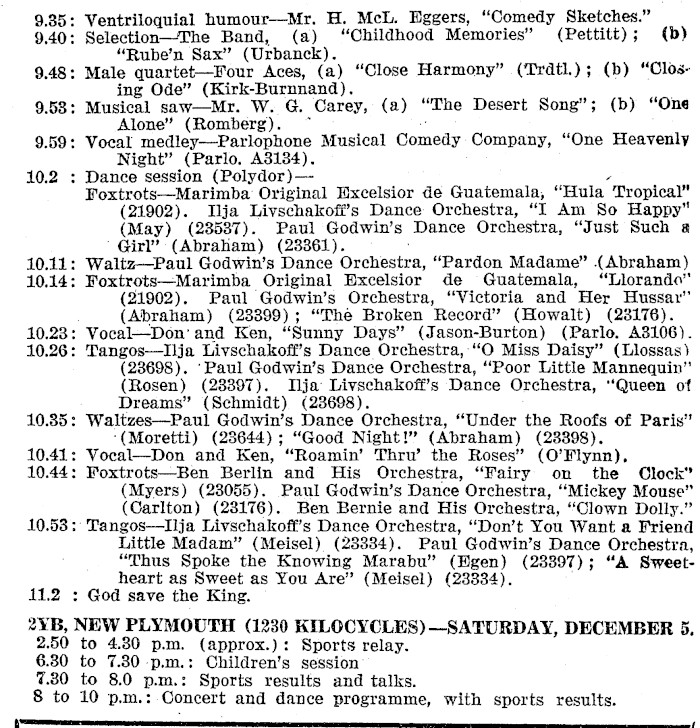 9.35: Ventriloquial humour—Mr. H. McL. Eggers, "Comedy Sketches."
9.40: Selection—The Band, (a) "Childhood Memories" (Pettitt); (b) "Rube'n Sax" (Urbanck).
9.48: Male quartet—Four Aces, (a) "Close Harmony" (Trdtl.); (b) "Closing Ode" (Kirk-Burnnand).
9.53: Musical saw—Mr. W. G. Carey, (a) "The Desert Song"; (b) "One Alone" (Romberg).
9.59: Vocal medley—Parlophone Musical Comedy Company, "One Heavenly Night" (Parlo. A3134).
10.2 : Dance session (Polydor)—
Foxtrots—Marimba Original Excelsior de Guatemala, "Hula Tropical" (21902). Ilja Livschakoff's Dance Orchestra, "I Am So Happy" (May) (23537). Paul Godwin's Dance Orchestra, "Just Such a Girl" (Abraham) (23361).
10.11: Waltz—Paul Godwin's Dance Orchestra, "Pardon Madame" (Abraham)
10.14: Foxtrots—Marimba Original Excelsior de Guatemala, "Llorando" (21902). Paul Godwin's Orchestra, "Victoria and Her Hussar" (Abraham) (23399); "The Broken Record" (Howalt) (23176).
10.23: Vocal—Don and Ken, "Sunny Days" (Jason-Burton) (Parlo. A3106).
10.26: Tangos—Ilja Livschakoff's Dance Orchestra, "O Miss Daisy" (Llossas) (23698). Paul Godwin's Dance Orchestra, "Poor Little Mannequin" (Rosen) (23397). Ilja Livschakoff's Dance Orchestra, "Queen of Dreams" (Schmidt) (23698).
10.35: Waltzes—Paul Godwin's Dance Orchestra, "Under the Roofs of Paris" (Moretti) (23644); "Good Night!" (Abraham) (23398).
10.41: Vocal—Don and Ken, "Roamin' Thru' the Roses" (O'Flynn).
10.44: Foxtrots—Ben Berlin and His Orchestra, "Fairy on the Clock" (Myers) (23055). Paul Godwin's Dance Orchestra, "Mickey Mouse" (Carlton) (23176). Ben Bernie and His Orchestra, "Clown Dolly."
10.53: Tangos—Ilja Livschakoff's Dance Orchestra, "Don't You Want a Friend Little Madam" (Meisel) (23334). Paul Godwin's Dance Orchestra, "Thus Spoke the Knowing Marabu" (Egen) (23397); "A Sweetheart as Sweet as You Are" (Meisel) (23334).
11.2 : God save the King.

2YB, NEW PLYMOUTH (1230 KILOCYCLES)—SATURDAY, DECEMBER 5.
2.50 to 4.30 p.m. (approx.): Sports relay.
6.30 to 7.30 p.m.: Children's session
7.30 to 8.0 p.m.: Sports results and talks.
8 to 10 p.m.: Concert and dance programme, with sports results.